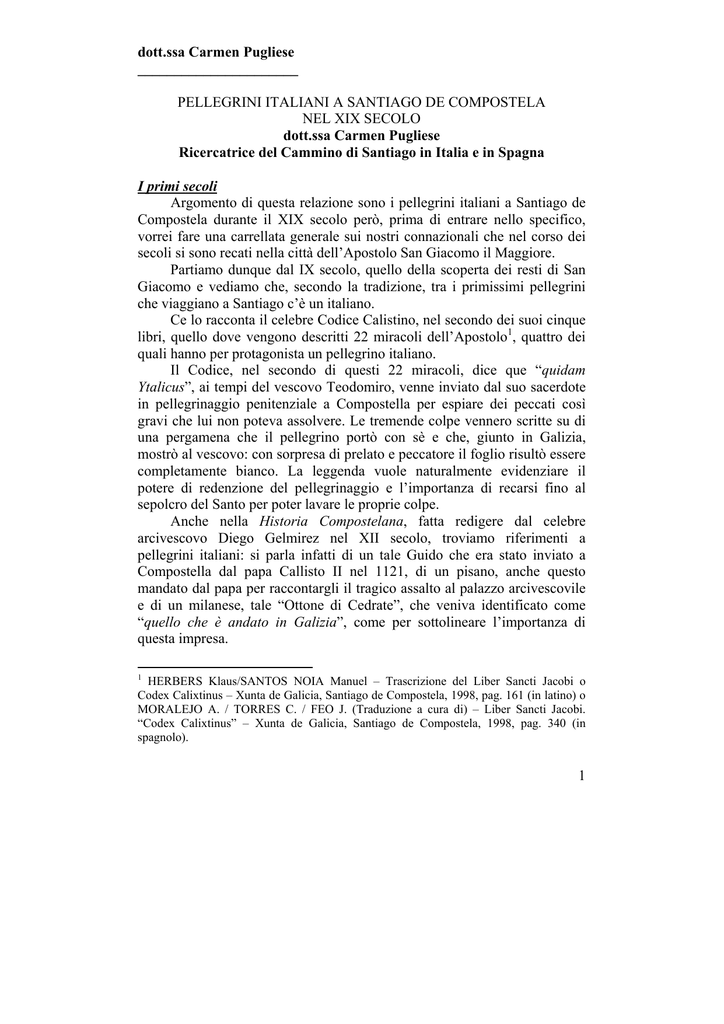 dott.ssa Carmen Pugliese

PELLEGRINI ITALIANI A SANTIAGO DE COMPOSTELA
NEL XIX SECOLO
dott.ssa Carmen Pugliese
Ricercatrice del Cammino di Santiago in Italia e in Spagna

I primi secoli

Argomento di questa relazione sono i pellegrini italiani a Santiago de Compostela durante il XIX secolo però, prima di entrare nello specifico, vorrei fare una carrellata generale sui nostri connazionali che nel corso dei secoli si sono recati nella città dell'Apostolo San Giacomo il Maggiore.

Partiamo dunque dal IX secolo, quello della scoperta dei resti di San Giacomo e vediamo che, secondo la tradizione, tra i primissimi pellegrini che viaggiano a Santiago c'è un italiano.

Ce lo racconta il celebre Codice Calistino, nel secondo dei suoi cinque libri, quello dove vengono descritti 22 miracoli dell'Apostolo$^1$, quattro dei quali hanno per protagonista un pellegrino italiano.

Il Codice, nel secondo di questi 22 miracoli, dice que "quidam Ytalicus", ai tempi del vescovo Teodomiro, venne inviato dal suo sacerdote in pellegrinaggio penitenziale a Compostella per espiare dei peccati così gravi che lui non poteva assolvere. Le tremende colpe vennero scritte su di una pergamena che il pellegrino portò con sè e che, giunto in Galizia, mostrò al vescovo: con sorpresa di prelato e peccatore il foglio risultò essere completamente bianco. La leggenda vuole naturalmente evidenziare il potere di redenzione del pellegrinaggio e l'importanza di recarsi fino al sepolcro del Santo per poter lavare le proprie colpe.

Anche nella Historia Compostelana, fatta redigere dal celebre arcivescovo Diego Gelmirez nel XII secolo, troviamo riferimenti a pellegrini italiani: si parla infatti di un tale Guido che era stato inviato a Compostella dal papa Callisto II nel 1121, di un pisano, anche questo mandato dal papa per raccontargli il tragico assalto al palazzo arcivescovile e di un milanese, tale "Ottone di Cedrate", che veniva identificato come "quello che è andato in Galizia", come per sottolineare l'importanza di questa impresa.

$^1$ HERBERS Klaus/SANTOS NOIA Manuel – Trascrizione del Liber Sancti Jacobi o Codex Calixtinus – Xunta de Galicia, Santiago de Compostela, 1998, pag. 161 (in latino) o MORALEJO A. / TORRES C. / FEO J. (Traduzione a cura di) – Liber Sancti Jacobi. "Codex Calixtinus" – Xunta de Galicia, Santiago de Compostela, 1998, pag. 340 (in spagnolo).

1